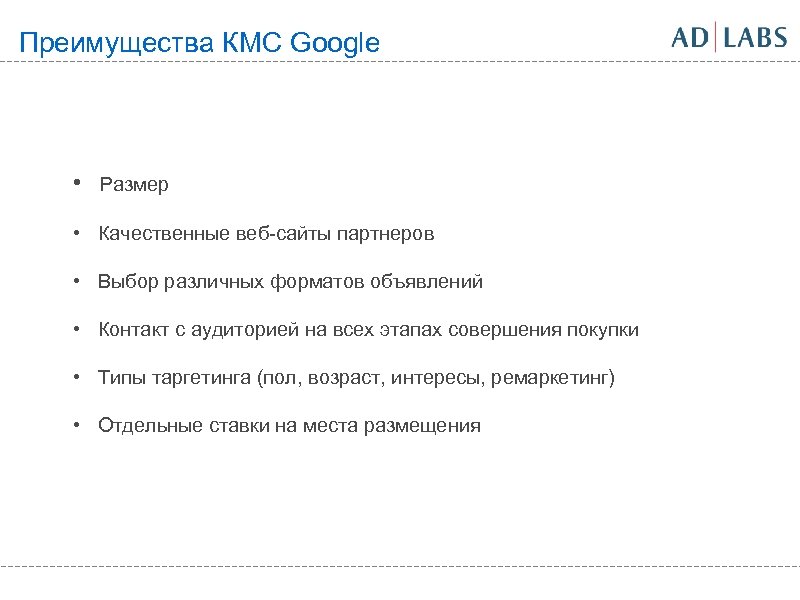 Преимущества КМС Google

AD LABS

• Размер

• Качественные веб-сайты партнеров

• Выбор различных форматов объявлений

• Контакт с аудиторией на всех этапах совершения покупки

• Типы таргетинга (пол, возраст, интересы, ремаркетинг)

• Отдельные ставки на места размещения